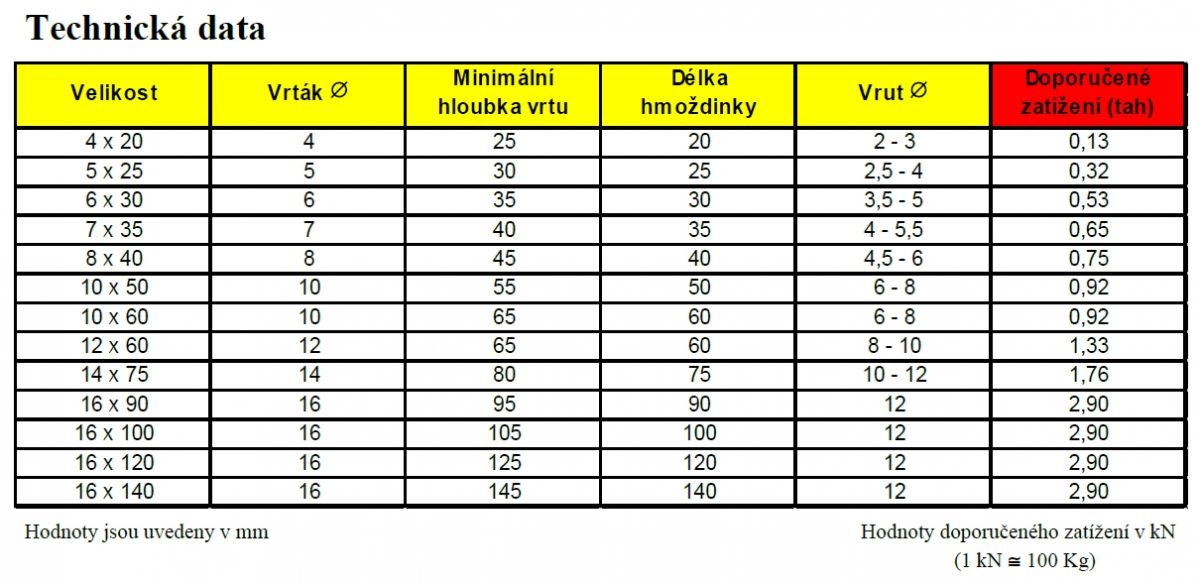 Technická data

| Velikost | Vrták ∅ | Minimální hloubka vrtu | Délka hmoždinky | Vrut ∅ | Doporučené zatížení (tah) |
|---|---|---|---|---|---|
| 4 x 20 | 4 | 25 | 20 | 2 - 3 | 0,13 |
| 5 x 25 | 5 | 30 | 25 | 2,5 - 4 | 0,32 |
| 6 x 30 | 6 | 35 | 30 | 3,5 - 5 | 0,53 |
| 7 x 35 | 7 | 40 | 35 | 4 - 5,5 | 0,65 |
| 8 x 40 | 8 | 45 | 40 | 4,5 - 6 | 0,75 |
| 10 x 50 | 10 | 55 | 50 | 6 - 8 | 0,92 |
| 10 x 60 | 10 | 65 | 60 | 6 - 8 | 0,92 |
| 12 x 60 | 12 | 65 | 60 | 8 - 10 | 1,33 |
| 14 x 75 | 14 | 80 | 75 | 10 - 12 | 1,76 |
| 16 x 90 | 16 | 95 | 90 | 12 | 2,90 |
| 16 x 100 | 16 | 105 | 100 | 12 | 2,90 |
| 16 x 120 | 16 | 125 | 120 | 12 | 2,90 |
| 16 x 140 | 16 | 145 | 140 | 12 | 2,90 |

Hodnoty jsou uvedeny v mm

Hodnoty doporučeného zatížení v kN
(1 kN ≅ 100 Kg)